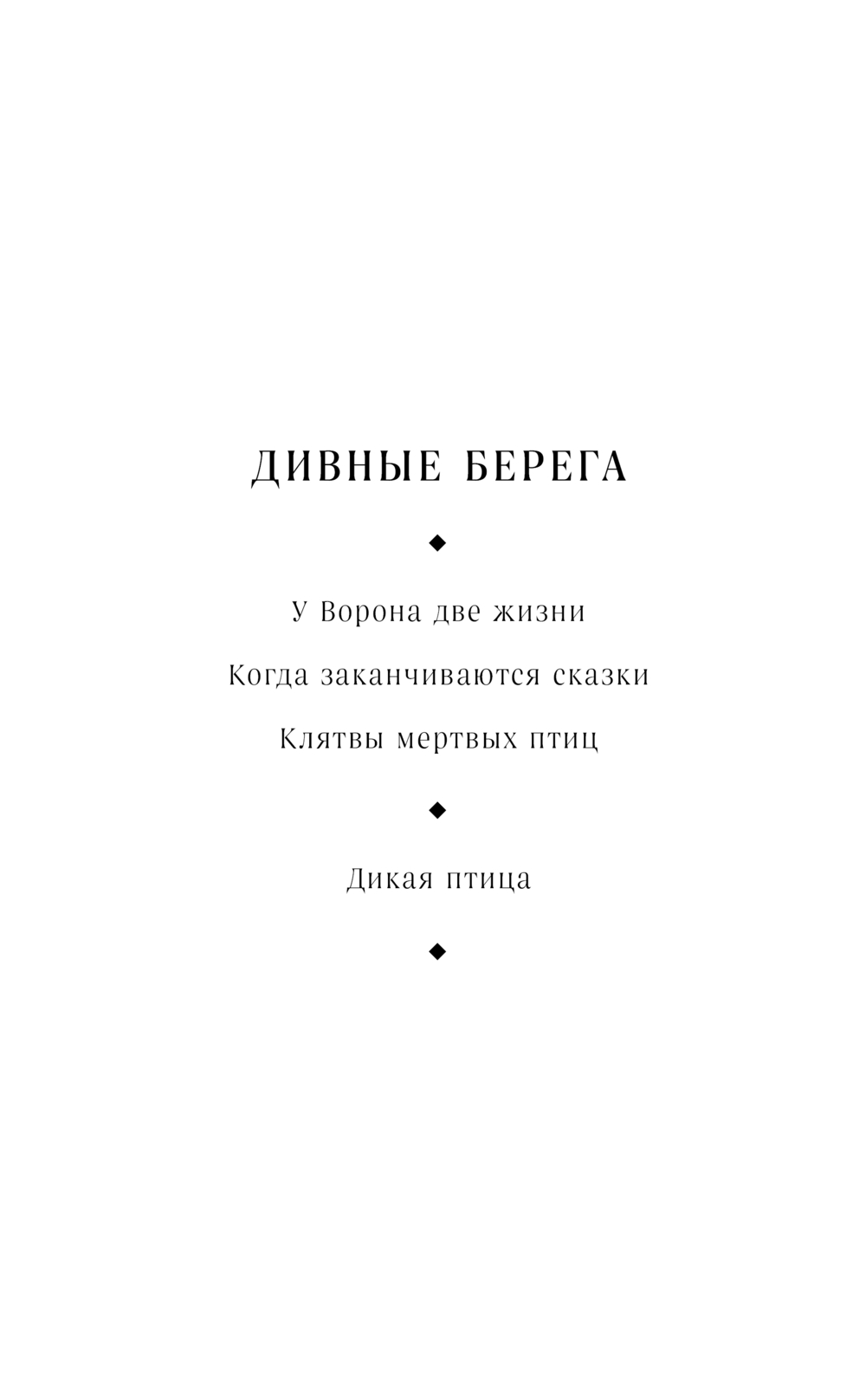 ДИВНЫЕ БЕРЕГА

У Ворона две жизни

Когда заканчиваются сказки

Клятвы мертвых птиц

Дикая птица